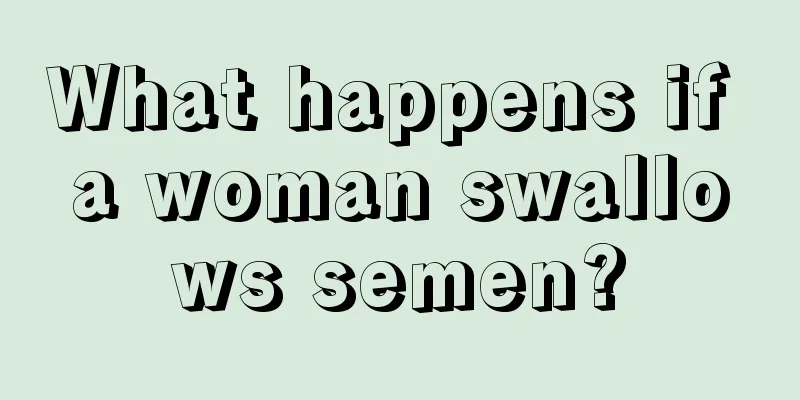 What happens if a woman swallows semen?